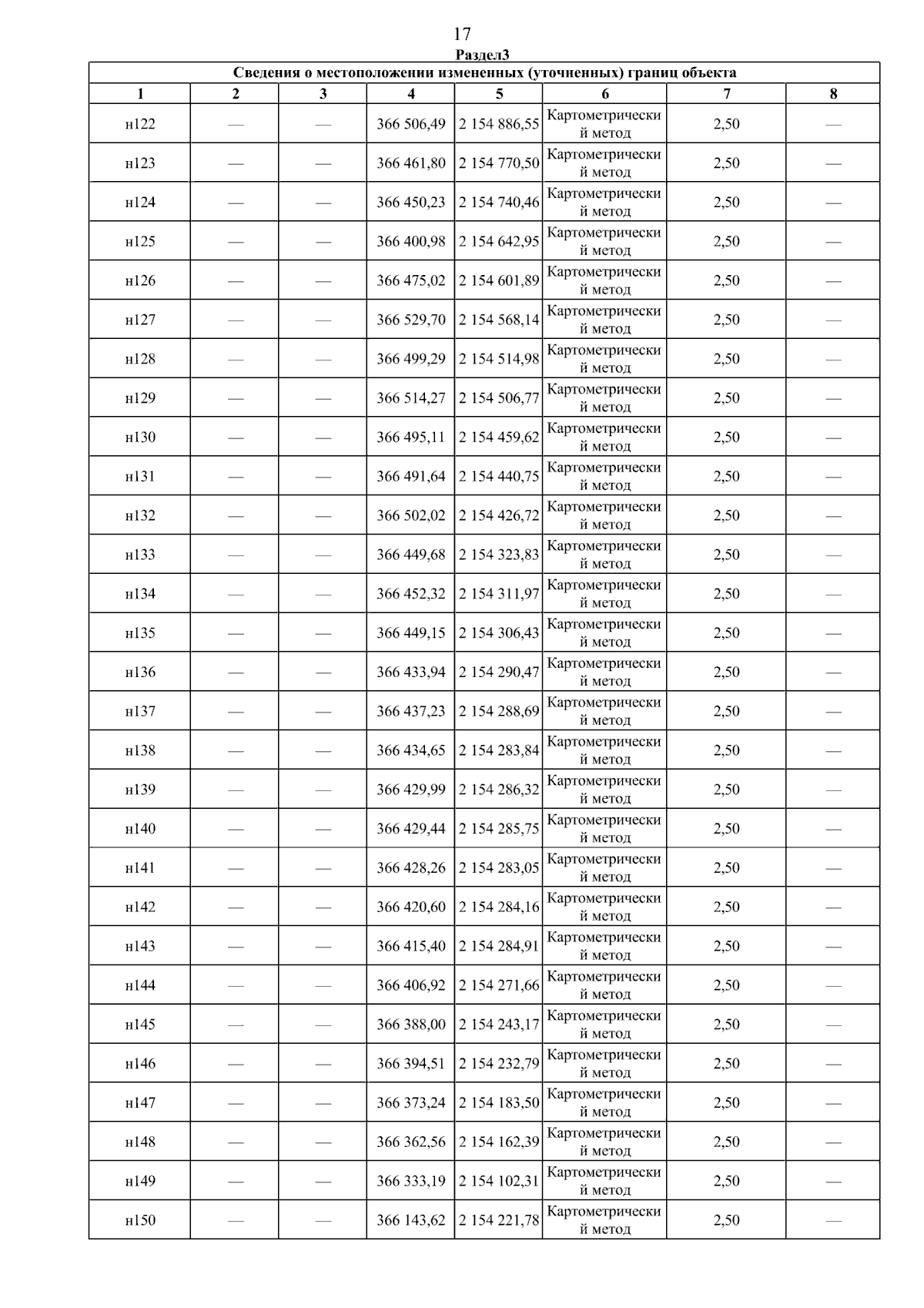 17

Раздел3

Сведения о местоположении измененных (уточненных) границ объекта

| 1 | 2 | 3 | 4 | 5 | 6 | 7 | 8 |
|---|---|---|---|---|---|---|---|
| н122 | — | — | 366 506,49 | 2 154 886,55 | Картометрический метод | 2,50 | — |
| н123 | — | — | 366 461,80 | 2 154 770,50 | Картометрический метод | 2,50 | — |
| н124 | — | — | 366 450,23 | 2 154 740,46 | Картометрический метод | 2,50 | — |
| н125 | — | — | 366 400,98 | 2 154 642,95 | Картометрический метод | 2,50 | — |
| н126 | — | — | 366 475,02 | 2 154 601,89 | Картометрический метод | 2,50 | — |
| н127 | — | — | 366 529,70 | 2 154 568,14 | Картометрический метод | 2,50 | — |
| н128 | — | — | 366 499,29 | 2 154 514,98 | Картометрический метод | 2,50 | — |
| н129 | — | — | 366 514,27 | 2 154 506,77 | Картометрический метод | 2,50 | — |
| н130 | — | — | 366 495,11 | 2 154 459,62 | Картометрический метод | 2,50 | — |
| н131 | — | — | 366 491,64 | 2 154 440,75 | Картометрический метод | 2,50 | — |
| н132 | — | — | 366 502,02 | 2 154 426,72 | Картометрический метод | 2,50 | — |
| н133 | — | — | 366 449,68 | 2 154 323,83 | Картометрический метод | 2,50 | — |
| н134 | — | — | 366 452,32 | 2 154 311,97 | Картометрический метод | 2,50 | — |
| н135 | — | — | 366 449,15 | 2 154 306,43 | Картометрический метод | 2,50 | — |
| н136 | — | — | 366 433,94 | 2 154 290,47 | Картометрический метод | 2,50 | — |
| н137 | — | — | 366 437,23 | 2 154 288,69 | Картометрический метод | 2,50 | — |
| н138 | — | — | 366 434,65 | 2 154 283,84 | Картометрический метод | 2,50 | — |
| н139 | — | — | 366 429,99 | 2 154 286,32 | Картометрический метод | 2,50 | — |
| н140 | — | — | 366 429,44 | 2 154 285,75 | Картометрический метод | 2,50 | — |
| н141 | — | — | 366 428,26 | 2 154 283,05 | Картометрический метод | 2,50 | — |
| н142 | — | — | 366 420,60 | 2 154 284,16 | Картометрический метод | 2,50 | — |
| н143 | — | — | 366 415,40 | 2 154 284,91 | Картометрический метод | 2,50 | — |
| н144 | — | — | 366 406,92 | 2 154 271,66 | Картометрический метод | 2,50 | — |
| н145 | — | — | 366 388,00 | 2 154 243,17 | Картометрический метод | 2,50 | — |
| н146 | — | — | 366 394,51 | 2 154 232,79 | Картометрический метод | 2,50 | — |
| н147 | — | — | 366 373,24 | 2 154 183,50 | Картометрический метод | 2,50 | — |
| н148 | — | — | 366 362,56 | 2 154 162,39 | Картометрический метод | 2,50 | — |
| н149 | — | — | 366 333,19 | 2 154 102,31 | Картометрический метод | 2,50 | — |
| н150 | — | — | 366 143,62 | 2 154 221,78 | Картометрический метод | 2,50 | — |